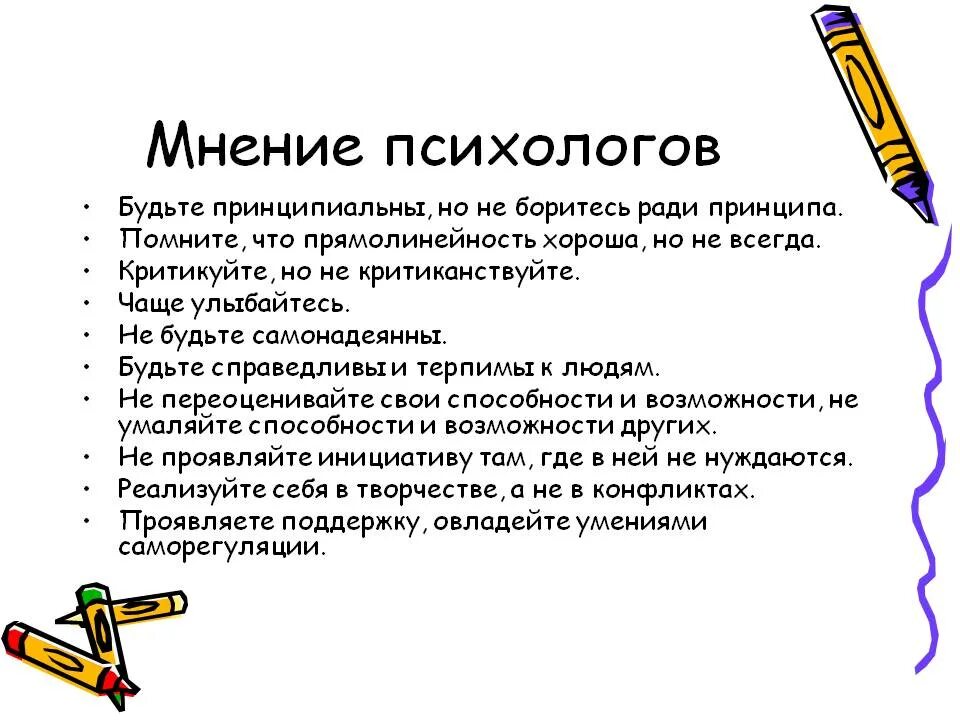 Мнение психологов

• Будьте принципиальны, но не боритесь ради принципа.
• Помните, что прямолинейность хороша, но не всегда.
• Критикуйте, но не критиканствуйте.
• Чаще улыбайтесь.
• Не будьте самонадеянны.
• Будьте справедливы и терпимы к людям.
• Не переоценивайте свои способности и возможности, не умаляйте способности и возможности других.
• Не проявляйте инициативу там, где в ней не нуждаются.
• Реализуйте себя в творчестве, а не в конфликтах.
• Проявляете поддержку, овладейте умениями саморегуляции.